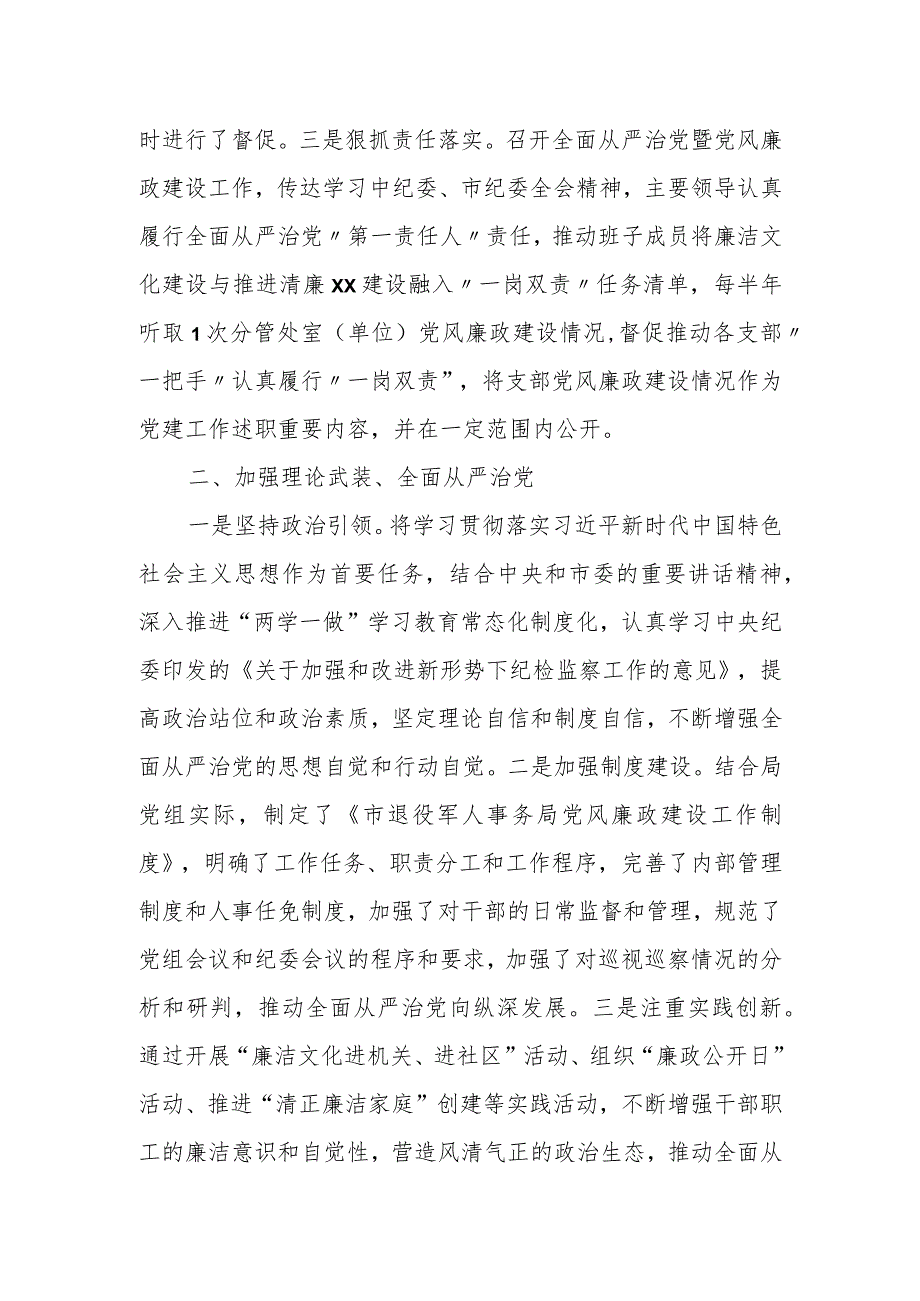 时进行了督促。三是狠抓责任落实。召开全面从严治党暨党风廉政建设工作，传达学习中纪委、市纪委全会精神，主要领导认真履行全面从严治党〃第一责任人〃责任，推动班子成员将廉洁文化建设与推进清廉XX建设融入〃一岗双责〃任务清单，每半年听取1次分管处室（单位）党风廉政建设情况,督促推动各支部〃一把手〃认真履行〃一岗双责”，将支部党风廉政建设情况作为党建工作述职重要内容，并在一定范围内公开。

二、加强理论武装、全面从严治党

一是坚持政治引领。将学习贯彻落实习近平新时代中国特色社会主义思想作为首要任务，结合中央和市委的重要讲话精神，深入推进“两学一做”学习教育常态化制度化，认真学习中央纪委印发的《关于加强和改进新形势下纪检监察工作的意见》，提高政治站位和政治素质，坚定理论自信和制度自信，不断增强全面从严治党的思想自觉和行动自觉。二是加强制度建设。结合局党组实际，制定了《市退役军人事务局党风廉政建设工作制度》，明确了工作任务、职责分工和工作程序，完善了内部管理制度和人事任免制度，加强了对干部的日常监督和管理，规范了党组会议和纪委会议的程序和要求，加强了对巡视巡察情况的分析和研判，推动全面从严治党向纵深发展。三是注重实践创新。通过开展“廉洁文化进机关、进社区”活动、组织“廉政公开日”活动、推进“清正廉洁家庭”创建等实践活动，不断增强干部职工的廉洁意识和自觉性，营造风清气正的政治生态，推动全面从